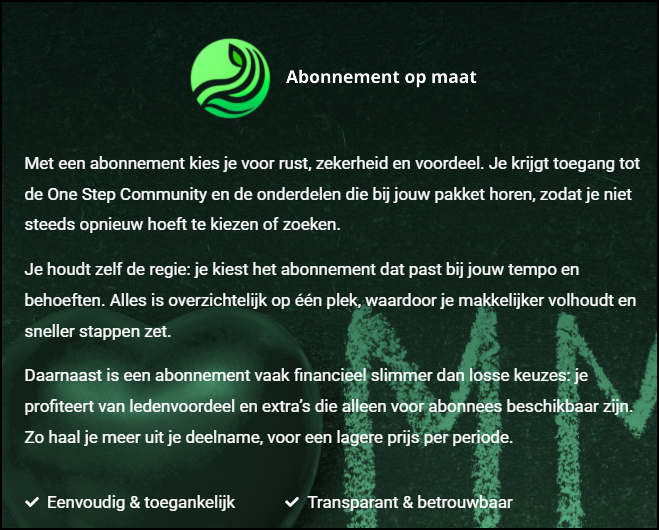 Abonnement op maat

Met een abonnement kies je voor rust, zekerheid en voordeel. Je krijgt toegang tot de One Step Community en de onderdelen die bij jouw pakket horen, zodat je niet steeds opnieuw hoeft te kiezen of zoeken.

Je houdt zelf de regie: je kiest het abonnement dat past bij jouw tempo en behoeften. Alles is overzichtelijk op één plek, waardoor je makkelijker volhoudt en sneller stappen zet.

Daarnaast is een abonnement vaak financieel slimmer dan losse keuzes: je profiteert van ledenvoordeel en extra's die alleen voor abonnees beschikbaar zijn. Zo haal je meer uit je deelname, voor een lagere prijs per periode.

✓ Eenvoudig & toegankelijk ✓ Transparant & betrouwbaar